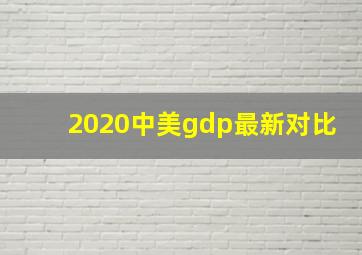 2020中美gdp最新对比